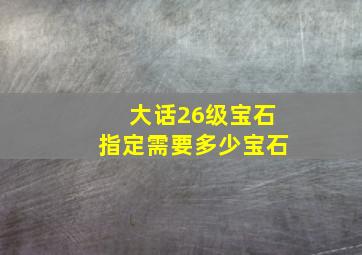 大话26级宝石
指定需要多少宝石